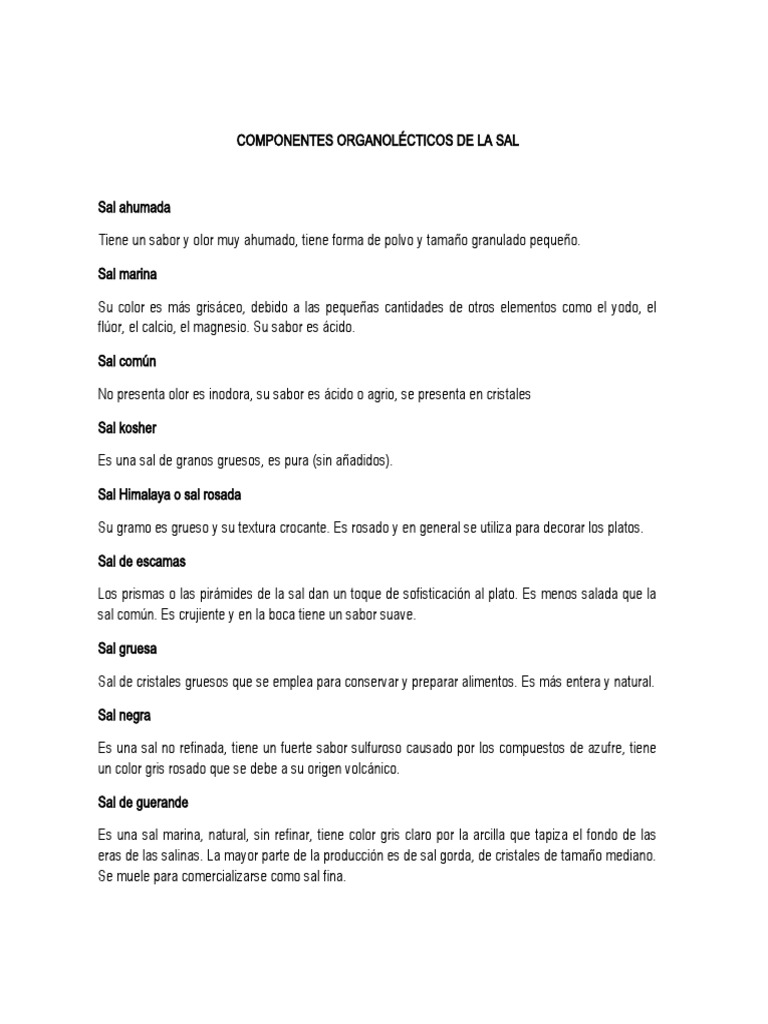 COMPONENTES ORGANOLÉCTICOS DE LA SAL

Sal ahumada

Tiene un sabor y olor muy ahumado, tiene forma de polvo y tamaño granulado pequeño.

Sal marina

Su color es más grisáceo, debido a las pequeñas cantidades de otros elementos como el yodo, el flúor, el calcio, el magnesio. Su sabor es ácido.

Sal común

No presenta olor es inodora, su sabor es ácido o agrio, se presenta en cristales

Sal kosher

Es una sal de granos gruesos, es pura (sin añadidos).

Sal Himalaya o sal rosada

Su gramo es grueso y su textura crocante. Es rosado y en general se utiliza para decorar los platos.

Sal de escamas

Los prismas o las pirámides de la sal dan un toque de sofisticación al plato. Es menos salada que la sal común. Es crujiente y en la boca tiene un sabor suave.

Sal gruesa

Sal de cristales gruesos que se emplea para conservar y preparar alimentos. Es más entera y natural.

Sal negra

Es una sal no refinada, tiene un fuerte sabor sulfuroso causado por los compuestos de azufre, tiene un color gris rosado que se debe a su origen volcánico.

Sal de guerande

Es una sal marina, natural, sin refinar, tiene color gris claro por la arcilla que tapiza el fondo de las eras de las salinas. La mayor parte de la producción es de sal gorda, de cristales de tamaño mediano. Se muele para comercializarse como sal fina.